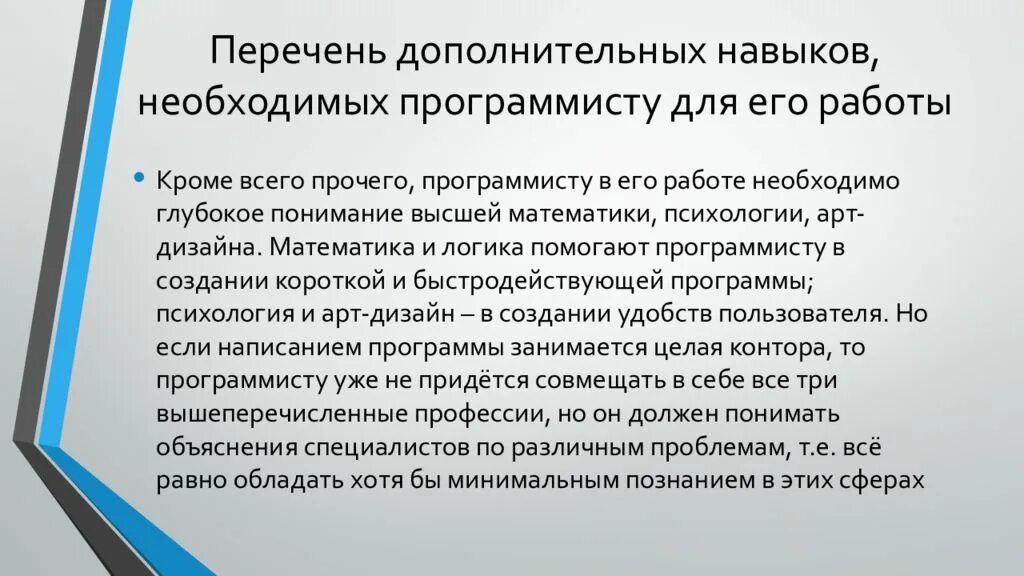 Перечень дополнительных навыков, необходимых программисту для его работы

• Кроме всего прочего, программисту в его работе необходимо глубокое понимание высшей математики, психологии, арт-дизайна. Математика и логика помогают программисту в создании короткой и быстродействующей программы; психология и арт-дизайн – в создании удобств пользователя. Но если написанием программы занимается целая контора, то программисту уже не придётся совмещать в себе все три вышеперечисленные профессии, но он должен понимать объяснения специалистов по различным проблемам, т.е. всё равно обладать хотя бы минимальным познанием в этих сферах